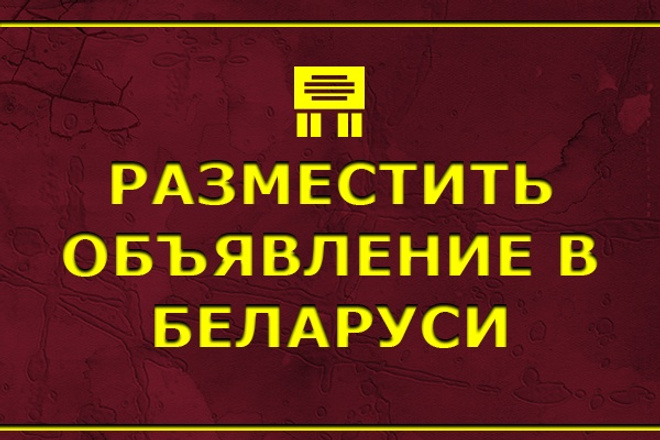 РАЗМЕСТИТЬ ОБЪЯВЛЕНИЕ В БЕЛАРУСИ